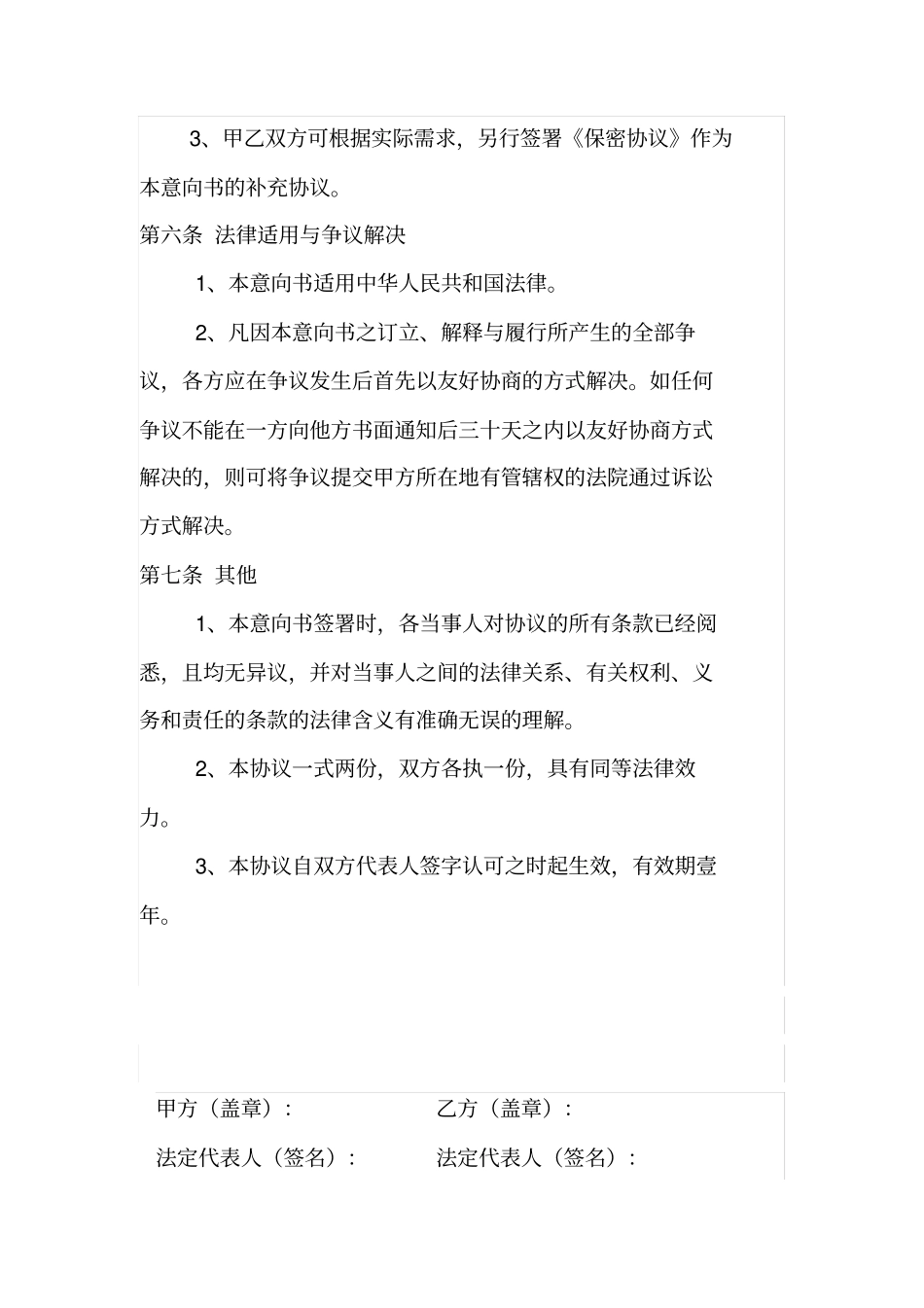 3、甲乙双方可根据实际需求，另行签署《保密协议》作为本意向书的补充协议。

第六条 法律适用与争议解决

1、本意向书适用中华人民共和国法律。

2、凡因本意向书之订立、解释与履行所产生的全部争议，各方应在争议发生后首先以友好协商的方式解决。如任何争议不能在一方向他方书面通知后三十天之内以友好协商方式解决的，则可将争议提交甲方所在地有管辖权的法院通过诉讼方式解决。

第七条 其他

1、本意向书签署时，各当事人对协议的所有条款已经阅悉，且均无异议，并对当事人之间的法律关系、有关权利、义务和责任的条款的法律含义有准确无误的理解。

2、本协议一式两份，双方各执一份，具有同等法律效力。

3、本协议自双方代表人签字认可之时起生效，有效期壹年。

甲方（盖章）：

乙方（盖章）：

法定代表人（签名）：

法定代表人（签名）：